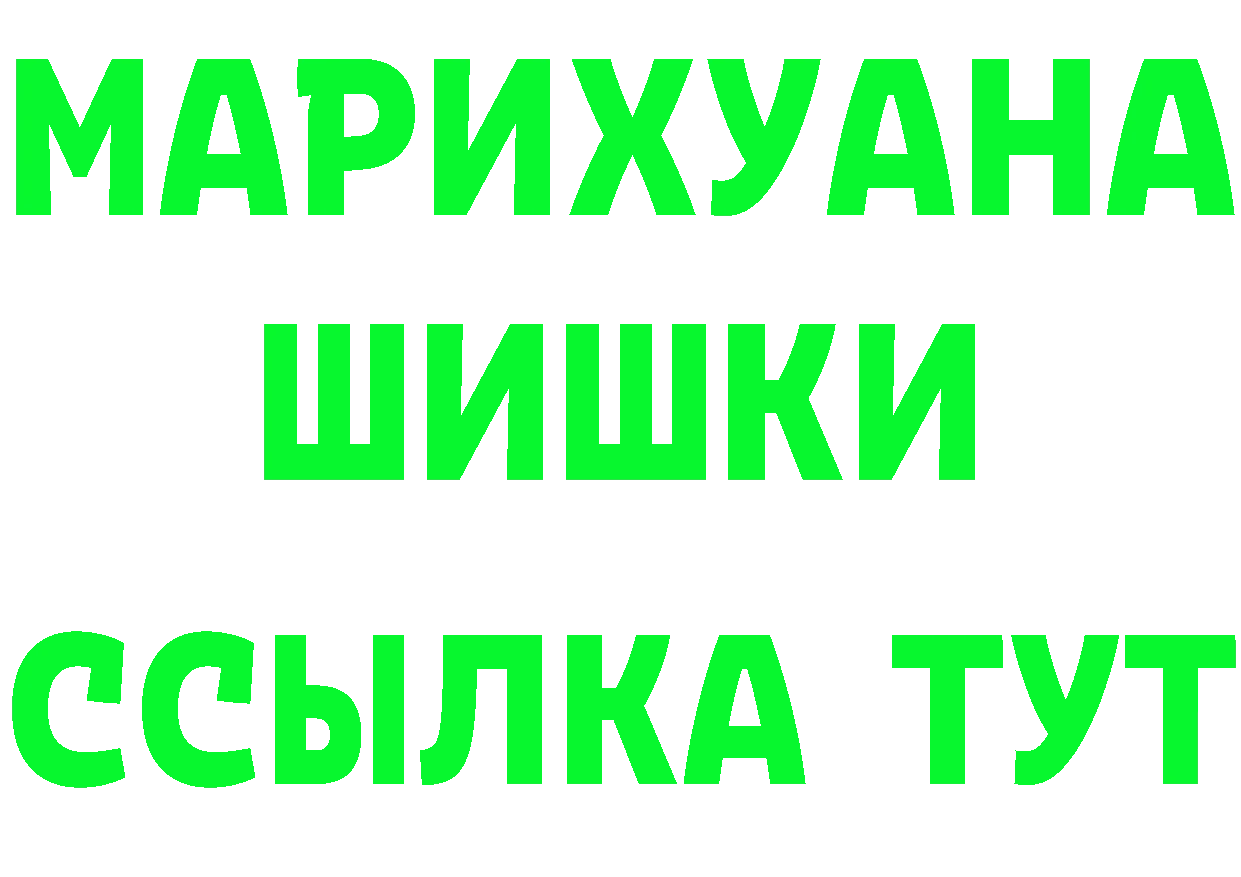 МАРИХУАНА
ШИШКИ
ССЫЛКА ТУТ